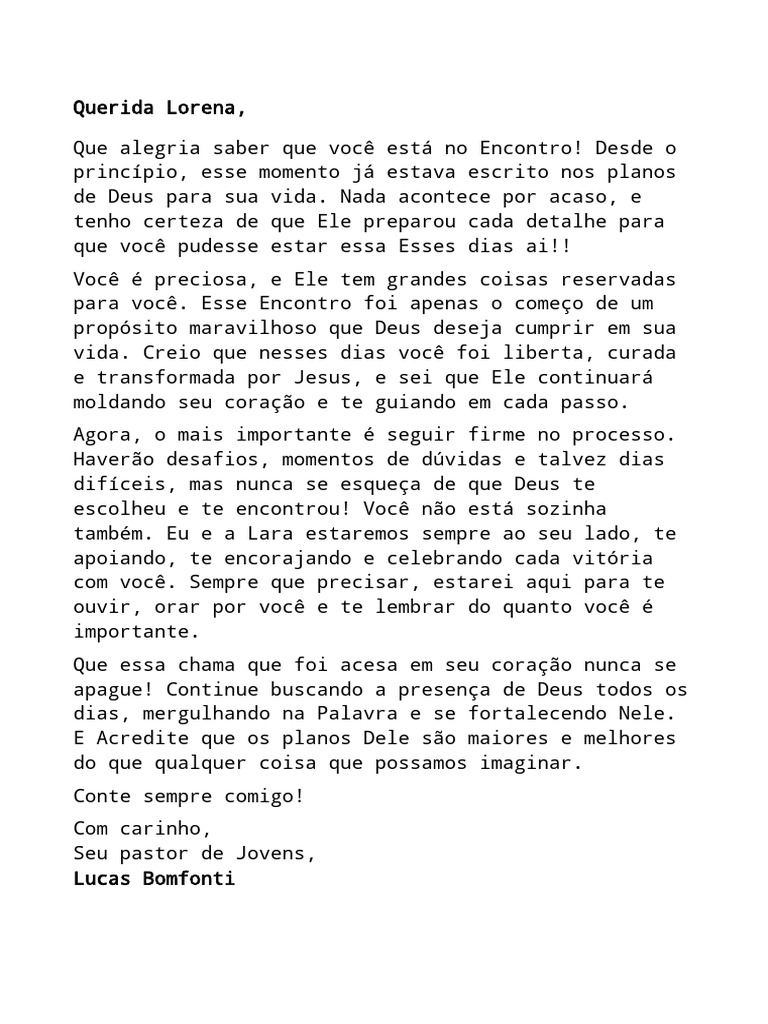 Querida Lorena,

Que alegria saber que você está no Encontro! Desde o princípio, esse momento já estava escrito nos planos de Deus para sua vida. Nada acontece por acaso, e tenho certeza de que Ele preparou cada detalhe para que você pudesse estar essa Esses dias ai!!

Você é preciosa, e Ele tem grandes coisas reservadas para você. Esse Encontro foi apenas o começo de um propósito maravilhoso que Deus deseja cumprir em sua vida. Creio que nesses dias você foi liberta, curada e transformada por Jesus, e sei que Ele continuará moldando seu coração e te guiando em cada passo.

Agora, o mais importante é seguir firme no processo. Haverão desafios, momentos de dúvidas e talvez dias difíceis, mas nunca se esqueça de que Deus te escolheu e te encontrou! Você não está sozinha também. Eu e a Lara estaremos sempre ao seu lado, te apoiando, te encorajando e celebrando cada vitória com você. Sempre que precisar, estarei aqui para te ouvir, orar por você e te lembrar do quanto você é importante.

Que essa chama que foi acesa em seu coração nunca se apague! Continue buscando a presença de Deus todos os dias, mergulhando na Palavra e se fortalecendo Nele. E Acredite que os planos Dele são maiores e melhores do que qualquer coisa que possamos imaginar.

Conte sempre comigo!

Com carinho,
Seu pastor de Jovens,
Lucas Bomfonti